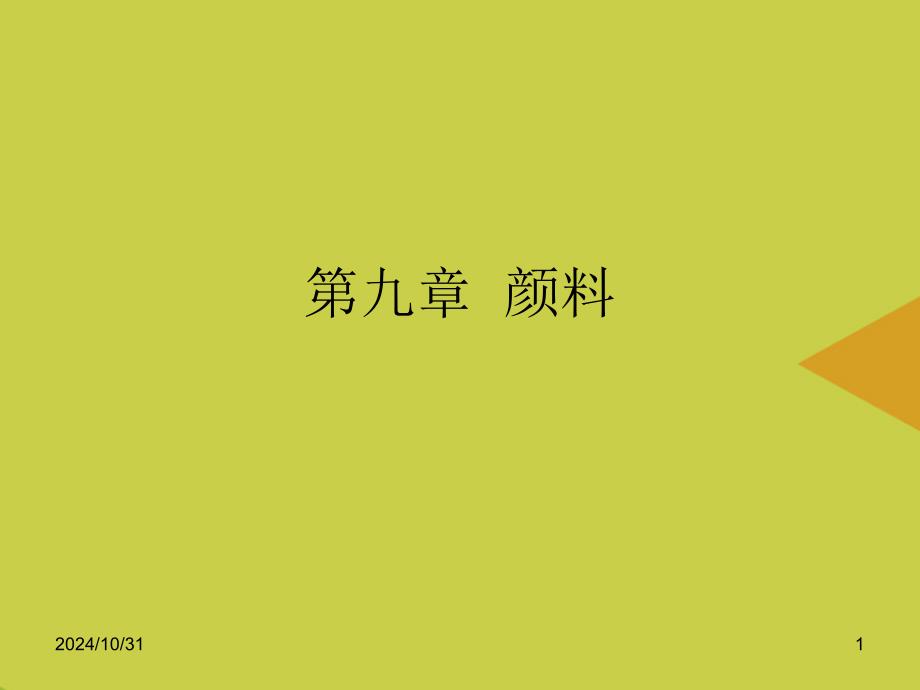 第九章 颜料

2024/10/31

1